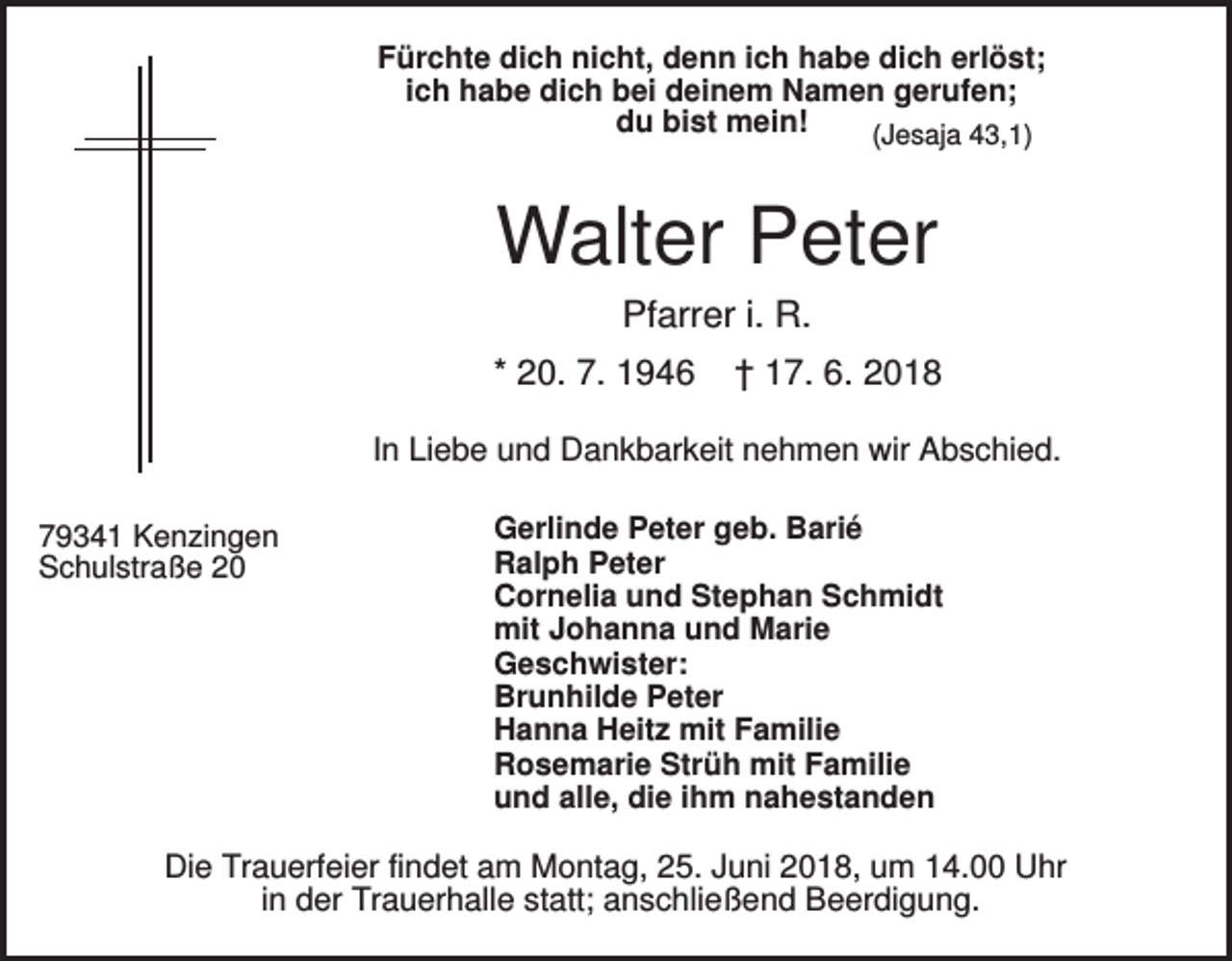 Fürchte dich nicht, denn ich habe dich erlöst;
ich habe dich bei deinem Namen gerufen;
du bist mein! (Jesaja 43,1)

Walter Peter

Pfarrer i. R.

* 20. 7. 1946 † 17. 6. 2018

In Liebe und Dankbarkeit nehmen wir Abschied.

79341 Kenzingen
Schulstraße 20

Gerlinde Peter geb. Barié
Ralph Peter
Cornelia und Stephan Schmidt
mit Johanna und Marie
Geschwister:
Brunhilde Peter
Hanna Heitz mit Familie
Rosemarie Strüh mit Familie
und alle, die ihm nahestanden

Die Trauerfeier findet am Montag, 25. Juni 2018, um 14.00 Uhr in der Trauerhalle statt; anschließend Beerdigung.